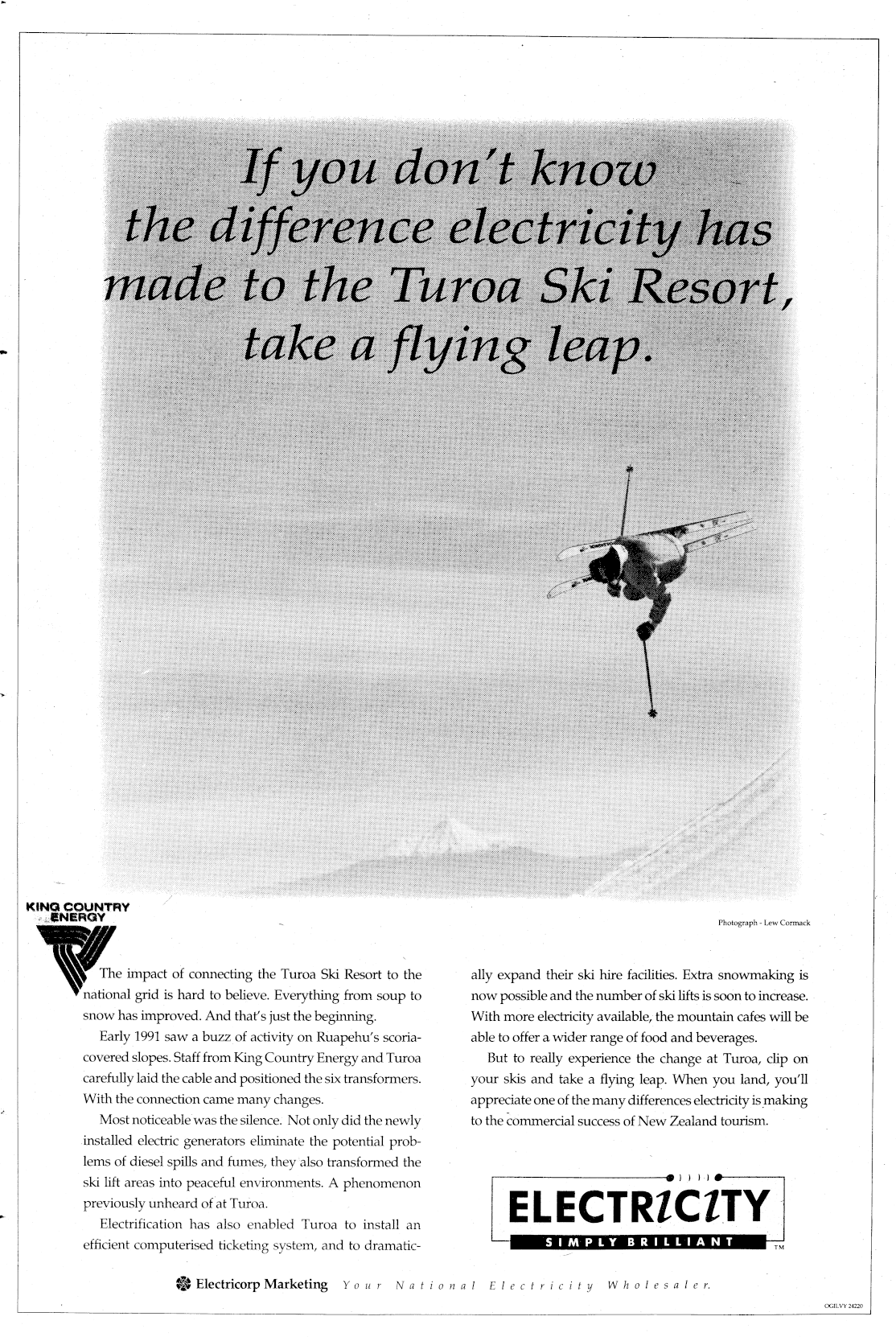 If you don't know the difference electricity has made to the Turoa Ski Resort, take a flying leap.

KING COUNTRY ENERGY

Photograph - Lew Cormack

The impact of connecting the Turoa Ski Resort to the national grid is hard to believe. Everything from soup to snow has improved. And that's just the beginning.

Early 1991 saw a buzz of activity on Ruapehu's scoria-covered slopes. Staff from King Country Energy and Turoa carefully laid the cable and positioned the six transformers. With the connection came many changes.

Most noticeable was the silence. Not only did the newly installed electric generators eliminate the potential problems of diesel spills and fumes, they also transformed the ski lift areas into peaceful environments. A phenomenon previously unheard of at Turoa.

Electrification has also enabled Turoa to install an efficient computerised ticketing system, and to dramatically expand their ski hire facilities. Extra snowmaking is now possible and the number of ski lifts is soon to increase. With more electricity available, the mountain cafes will be able to offer a wider range of food and beverages.

But to really experience the change at Turoa, clip on your skis and take a flying leap. When you land, you'll appreciate one of the many differences electricity is making to the commercial success of New Zealand tourism.

ELECTRICITY
SIMPLY BRILLIANT TM

Electricorp Marketing Your National Electricity Wholesaler.

OGILVY 24220